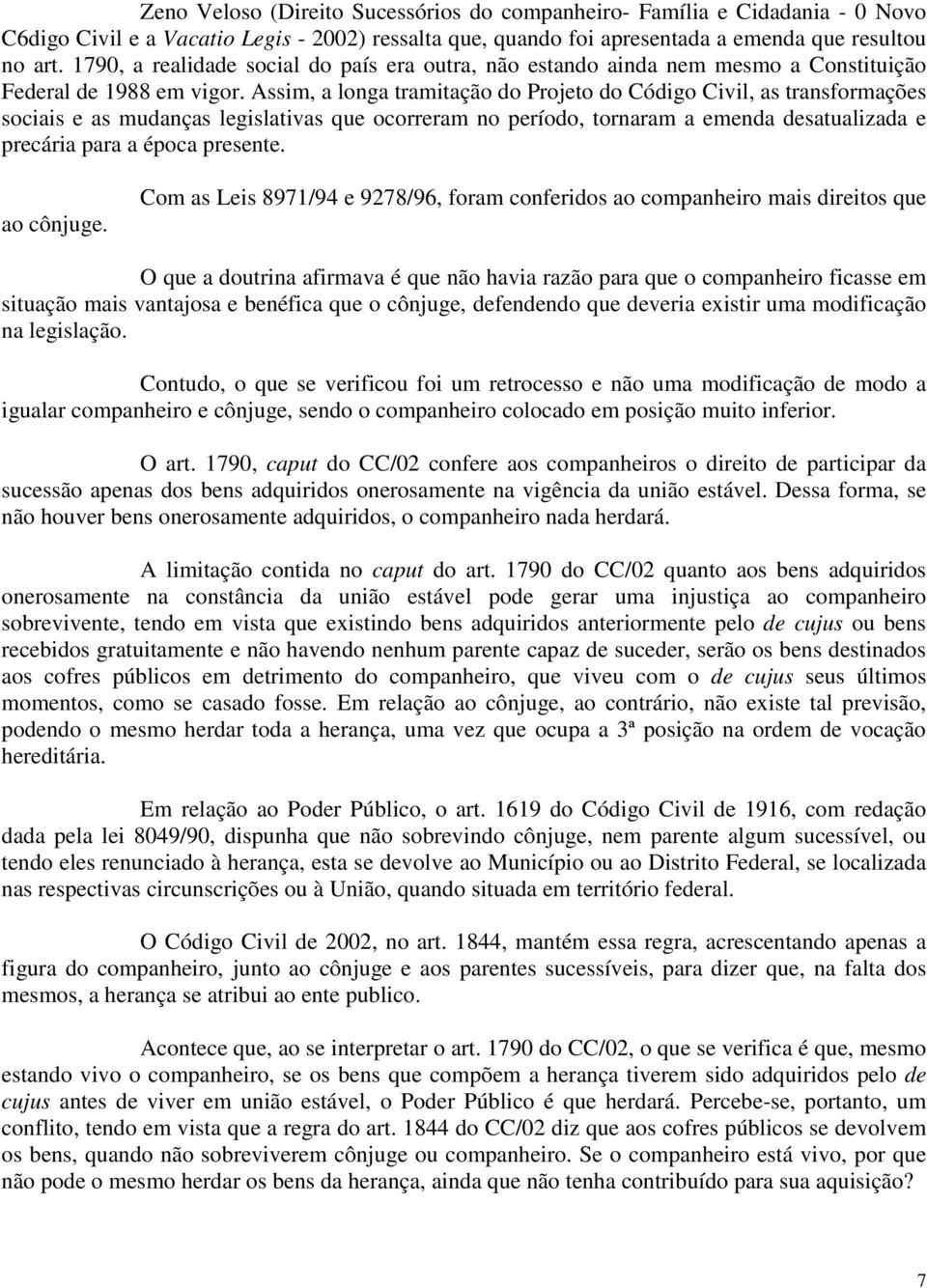 Zeno Veloso (Direito Sucessórios do companheiro- Família e Cidadania - 0 Novo C6digo Civil e a Vacatio Legis - 2002) ressalta que, quando foi apresentada a emenda que resultou no art. 1790, a realidade social do país era outra, não estando ainda nem mesmo a Constituição Federal de 1988 em vigor. Assim, a longa tramitação do Projeto do Código Civil, as transformações sociais e as mudanças legislativas que ocorreram no período, tornaram a emenda desatualizada e precária para a época presente.

Com as Leis 8971/94 e 9278/96, foram conferidos ao companheiro mais direitos que ao cônjuge.

O que a doutrina afirmava é que não havia razão para que o companheiro ficasse em situação mais vantajosa e benéfica que o cônjuge, defendendo que deveria existir uma modificação na legislação.

Contudo, o que se verificou foi um retrocesso e não uma modificação de modo a igualar companheiro e cônjuge, sendo o companheiro colocado em posição muito inferior.

O art. 1790, caput do CC/02 confere aos companheiros o direito de participar da sucessão apenas dos bens adquiridos onerosamente na vigência da união estável. Dessa forma, se não houver bens onerosamente adquiridos, o companheiro nada herdará.

A limitação contida no caput do art. 1790 do CC/02 quanto aos bens adquiridos onerosamente na constância da união estável pode gerar uma injustiça ao companheiro sobrevivente, tendo em vista que existindo bens adquiridos anteriormente pelo de cujus ou bens recebidos gratuitamente e não havendo nenhum parente capaz de suceder, serão os bens destinados aos cofres públicos em detrimento do companheiro, que viveu com o de cujus seus últimos momentos, como se casado fosse. Em relação ao cônjuge, ao contrário, não existe tal previsão, podendo o mesmo herdar toda a herança, uma vez que ocupa a 3ª posição na ordem de vocação hereditária.

Em relação ao Poder Público, o art. 1619 do Código Civil de 1916, com redação dada pela lei 8049/90, dispunha que não sobrevindo cônjuge, nem parente algum sucessível, ou tendo eles renunciado à herança, esta se devolve ao Município ou ao Distrito Federal, se localizada nas respectivas circunscrições ou à União, quando situada em território federal.

O Código Civil de 2002, no art. 1844, mantém essa regra, acrescentando apenas a figura do companheiro, junto ao cônjuge e aos parentes sucessíveis, para dizer que, na falta dos mesmos, a herança se atribui ao ente publico.

Acontece que, ao se interpretar o art. 1790 do CC/02, o que se verifica é que, mesmo estando vivo o companheiro, se os bens que compõem a herança tiverem sido adquiridos pelo de cujus antes de viver em união estável, o Poder Público é que herdará. Percebe-se, portanto, um conflito, tendo em vista que a regra do art. 1844 do CC/02 diz que aos cofres públicos se devolvem os bens, quando não sobreviverem cônjuge ou companheiro. Se o companheiro está vivo, por que não pode o mesmo herdar os bens da herança, ainda que não tenha contribuído para sua aquisição?

7